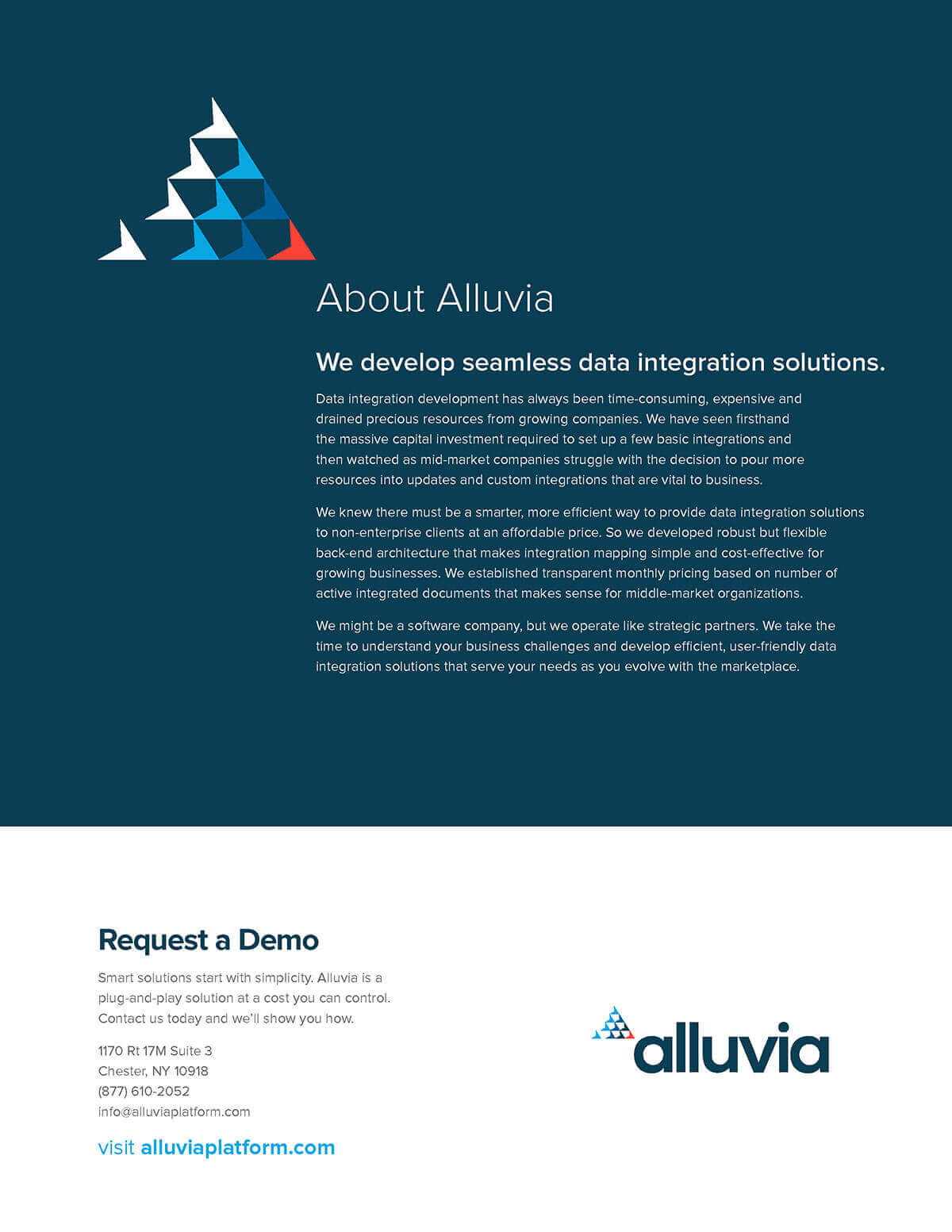 About Alluvia

We develop seamless data integration solutions.

Data integration development has always been time-consuming, expensive and drained precious resources from growing companies. We have seen firsthand the massive capital investment required to set up a few basic integrations and then watched as mid-market companies struggle with the decision to pour more resources into updates and custom integrations that are vital to business.

We knew there must be a smarter, more efficient way to provide data integration solutions to non-enterprise clients at an affordable price. So we developed robust but flexible back-end architecture that makes integration mapping simple and cost-effective for growing businesses. We established transparent monthly pricing based on number of active integrated documents that makes sense for middle-market organizations.

We might be a software company, but we operate like strategic partners. We take the time to understand your business challenges and develop efficient, user-friendly data integration solutions that serve your needs as you evolve with the marketplace.

Request a Demo

Smart solutions start with simplicity. Alluvia is a plug-and-play solution at a cost you can control. Contact us today and we'll show you how.

1170 Rt 17M Suite 3
Chester, NY 10918
(877) 610-2052
info@alluviaplatform.com

visit alluviaplatform.com

alluvia